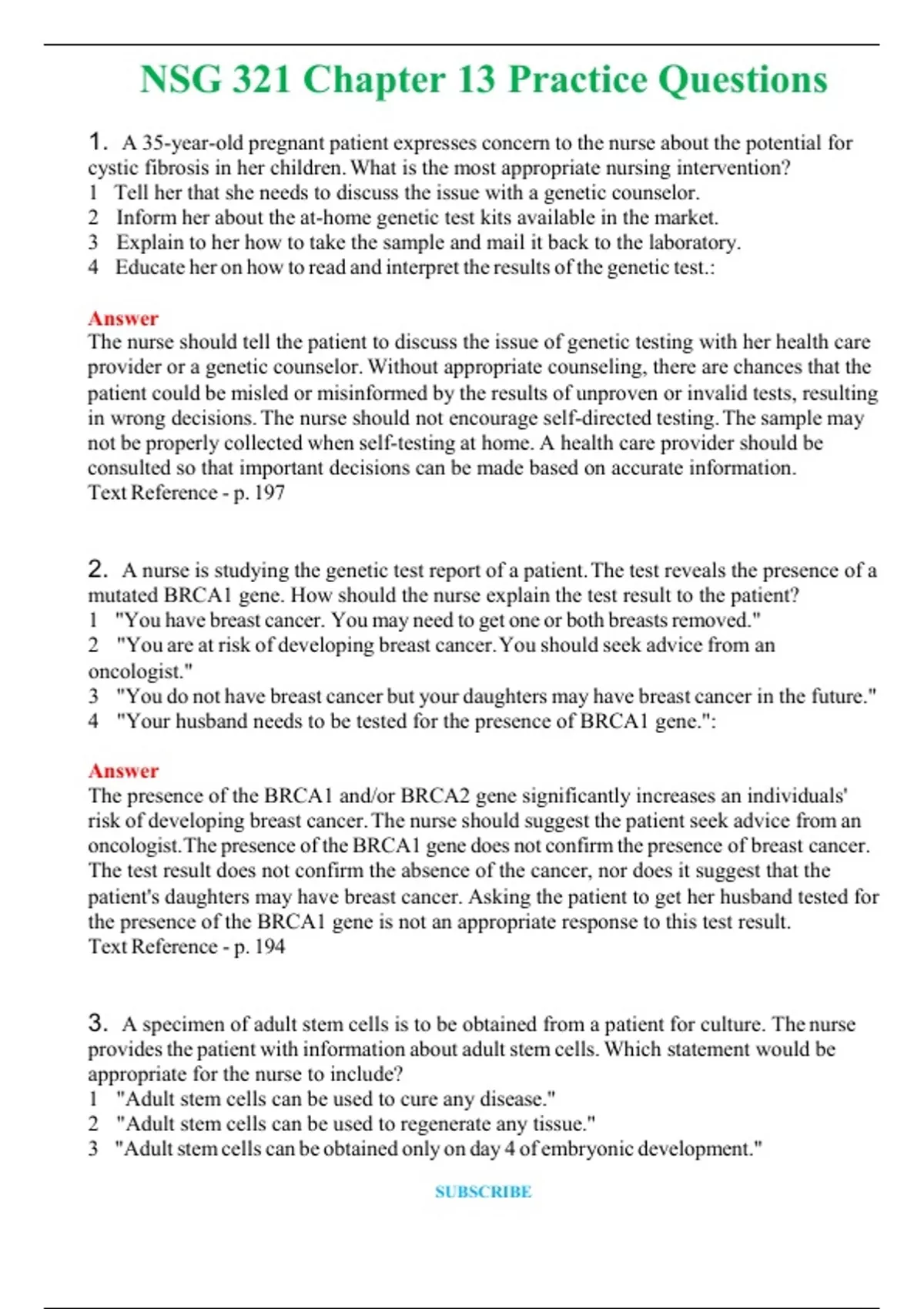 NSG 321 Chapter 13 Practice Questions

1. A 35-year-old pregnant patient expresses concern to the nurse about the potential for cystic fibrosis in her children. What is the most appropriate nursing intervention?
1 Tell her that she needs to discuss the issue with a genetic counselor.
2 Inform her about the at-home genetic test kits available in the market.
3 Explain to her how to take the sample and mail it back to the laboratory.
4 Educate her on how to read and interpret the results of the genetic test.:

Answer
The nurse should tell the patient to discuss the issue of genetic testing with her health care provider or a genetic counselor. Without appropriate counseling, there are chances that the patient could be misled or misinformed by the results of unproven or invalid tests, resulting in wrong decisions. The nurse should not encourage self-directed testing. The sample may not be properly collected when self-testing at home. A health care provider should be consulted so that important decisions can be made based on accurate information.
Text Reference - p. 197

2. A nurse is studying the genetic test report of a patient. The test reveals the presence of a mutated BRCA1 gene. How should the nurse explain the test result to the patient?
1 "You have breast cancer. You may need to get one or both breasts removed."
2 "You are at risk of developing breast cancer. You should seek advice from an oncologist."
3 "You do not have breast cancer but your daughters may have breast cancer in the future."
4 "Your husband needs to be tested for the presence of BRCA1 gene.":

Answer
The presence of the BRCA1 and/or BRCA2 gene significantly increases an individuals' risk of developing breast cancer. The nurse should suggest the patient seek advice from an oncologist.The presence of the BRCA1 gene does not confirm the presence of breast cancer. The test result does not confirm the absence of the cancer, nor does it suggest that the patient's daughters may have breast cancer. Asking the patient to get her husband tested for the presence of the BRCA1 gene is not an appropriate response to this test result.
Text Reference - p. 194

3. A specimen of adult stem cells is to be obtained from a patient for culture. The nurse provides the patient with information about adult stem cells. Which statement would be appropriate for the nurse to include?
1 "Adult stem cells can be used to cure any disease."
2 "Adult stem cells can be used to regenerate any tissue."
3 "Adult stem cells can be obtained only on day 4 of embryonic development."

SUBSCRIBE